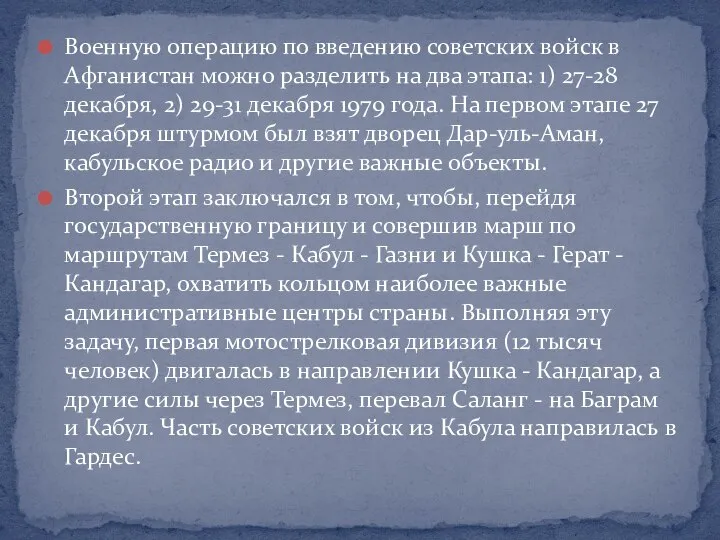 Военную операцию по введению советских войск в Афганистан можно разделить на два этапа: 1) 27-28 декабря, 2) 29-31 декабря 1979 года. На первом этапе 27 декабря штурмом был взят дворец Дар-уль-Аман, кабульское радио и другие важные объекты.

Второй этап заключался в том, чтобы, перейдя государственную границу и совершив марш по маршрутам Термез - Кабул - Газни и Кушка - Герат - Кандагар, охватить кольцом наиболее важные административные центры страны. Выполняя эту задачу, первая мотострелковая дивизия (12 тысяч человек) двигалась в направлении Кушка - Кандагар, а другие силы через Термез, перевал Саланг - на Баграм и Кабул. Часть советских войск из Кабула направилась в Гардес.